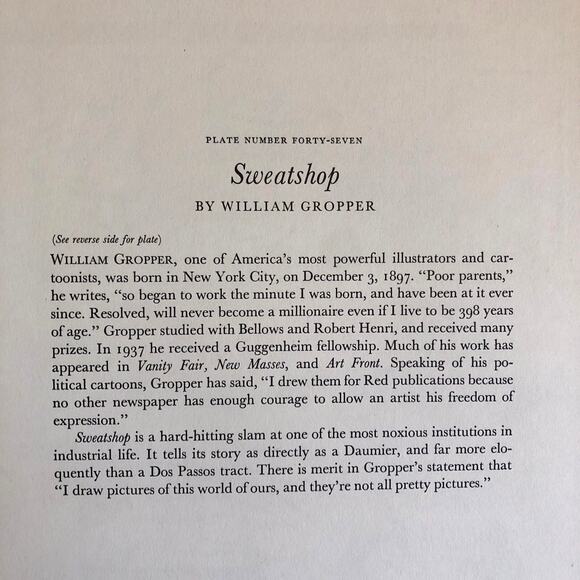 PLATE NUMBER FORTY-SEVEN

Sweatshop

BY WILLIAM GROPPER

(See reverse side for plate)

WILLIAM GROPPER, one of America's most powerful illustrators and cartoonists, was born in New York City, on December 3, 1897. "Poor parents," he writes, "so began to work the minute I was born, and have been at it ever since. Resolved, will never become a millionaire even if I live to be 398 years of age." Gropper studied with Bellows and Robert Henri, and received many prizes. In 1937 he received a Guggenheim fellowship. Much of his work has appeared in Vanity Fair, New Masses, and Art Front. Speaking of his political cartoons, Gropper has said, "I drew them for Red publications because no other newspaper has enough courage to allow an artist his freedom of expression."

Sweatshop is a hard-hitting slam at one of the most noxious institutions in industrial life. It tells its story as directly as a Daumier, and far more eloquently than a Dos Passos tract. There is merit in Gropper's statement that "I draw pictures of this world of ours, and they're not all pretty pictures."